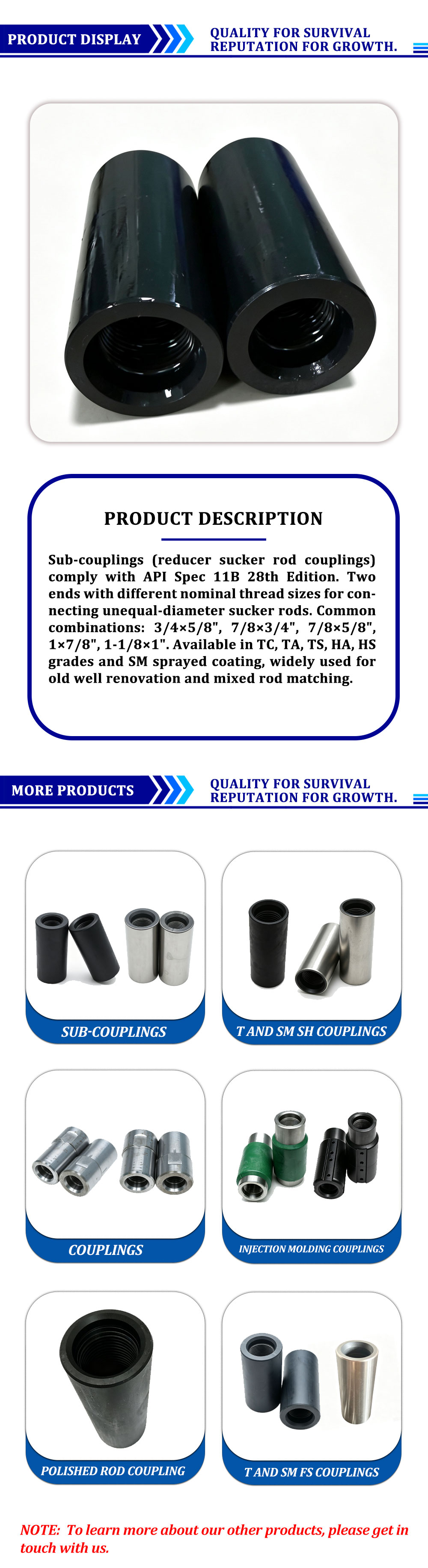 PRODUCT DISPLAY

QUALITY FOR SURVIVAL
REPUTATION FOR GROWTH.

PRODUCT DESCRIPTION

Sub-couplings (reducer sucker rod couplings) comply with API Spec 11B 28th Edition. Two ends with different nominal thread sizes for connecting unequal-diameter sucker rods. Common combinations: 3/4×5/8", 7/8×3/4", 7/8×5/8", 1×7/8", 1-1/8×1". Available in TC, TA, TS, HA, HS grades and SM sprayed coating, widely used for old well renovation and mixed rod matching.

MORE PRODUCTS

QUALITY FOR SURVIVAL
REPUTATION FOR GROWTH.

SUB-COUPLINGS

T AND SM SH COUPLINGS

COUPLINGS

INJECTION MOLDING COUPLINGS

POLISHED ROD COUPLING

T AND SM FS COUPLINGS

NOTE: To learn more about our other products, please get in touch with us.